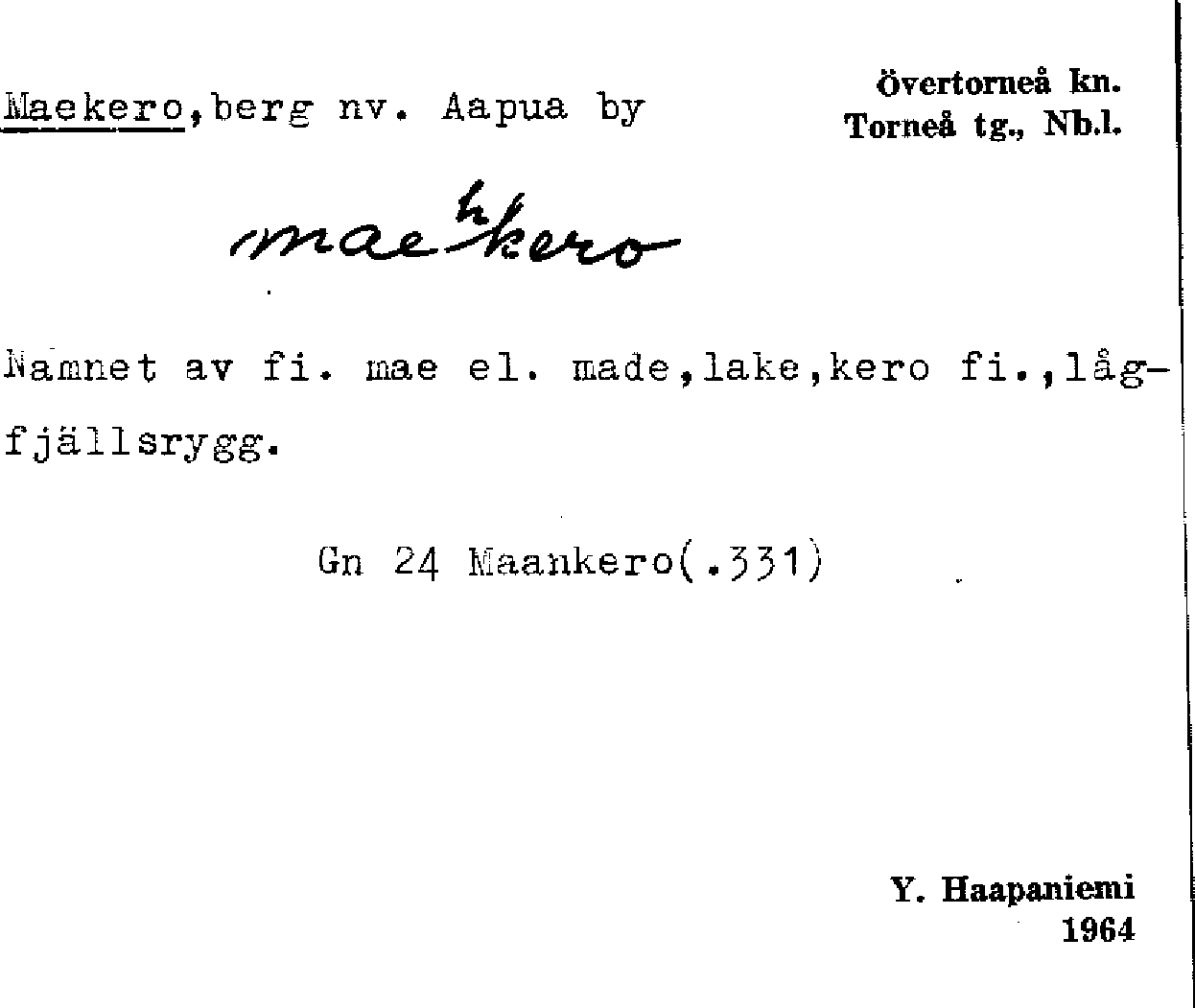 Maekero,berg nv. Aapua by

Övertorneå kn.
Torneå tg., Nb.l.

maehkero

Namnet av fi. mae el. made,lake,kero fi.,lågfjällsrygg.

Gn 24 Maankero(.331)

Y. Haapaniemi
1964